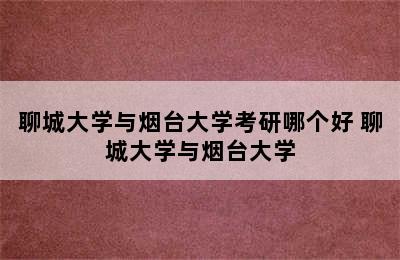 聊城大学与烟台大学考研哪个好 聊城大学与烟台大学